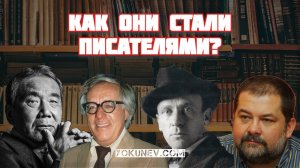 КАК ОНИ СТАЛИ ПИСАТЕЛЯМИ?

ZOKUNEV.COM